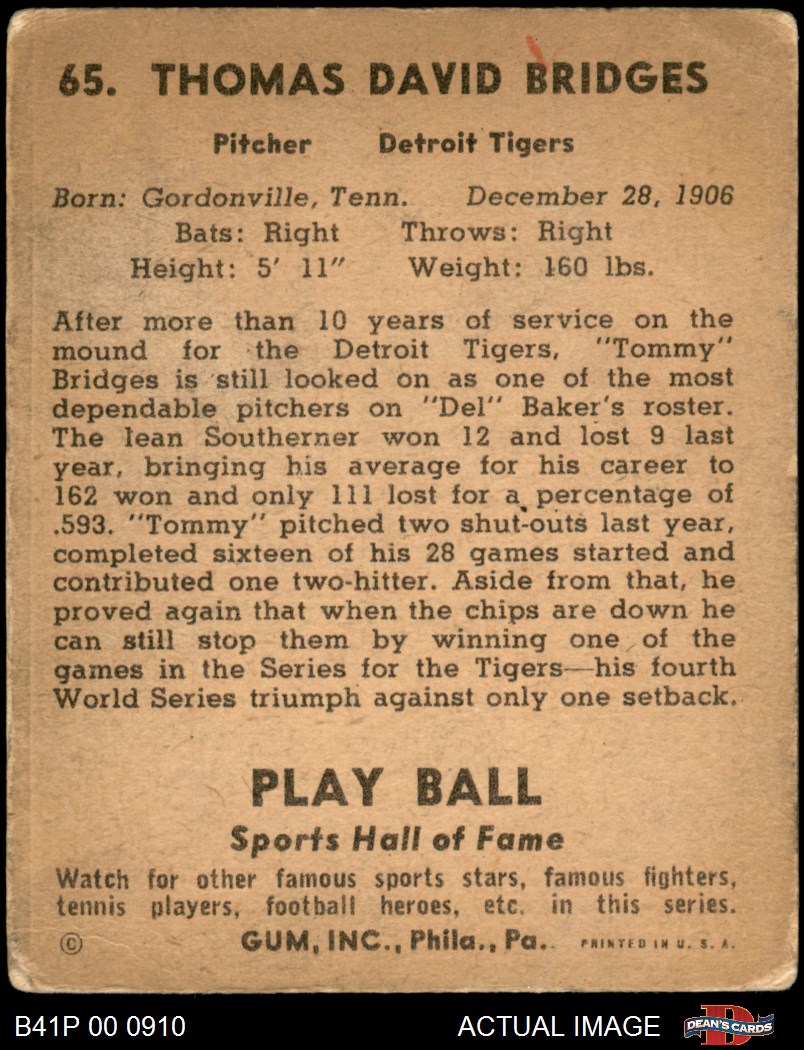 65. THOMAS DAVID BRIDGES

Pitcher Detroit Tigers

Born: Gordonville, Tenn. December 28, 1906
Bats: Right Throws: Right
Height: 5' 11" Weight: 160 lbs.

After more than 10 years of service on the mound for the Detroit Tigers, "Tommy" Bridges is still looked on as one of the most dependable pitchers on "Del" Baker's roster. The lean Southerner won 12 and lost 9 last year, bringing his average for his career to 162 won and only 111 lost for a percentage of .593. "Tommy" pitched two shut-outs last year, completed sixteen of his 28 games started and contributed one two-hitter. Aside from that, he proved again that when the chips are down he can still stop them by winning one of the games in the Series for the Tigers—his fourth World Series triumph against only one setback.

PLAY BALL

Sports Hall of Fame

Watch for other famous sports stars, famous fighters, tennis players, football heroes, etc. in this series.

© GUM, INC., Phila., Pa. PRINTED IN U. S. A.

B41P 00 0910

ACTUAL IMAGE

DEAN'S CARDS